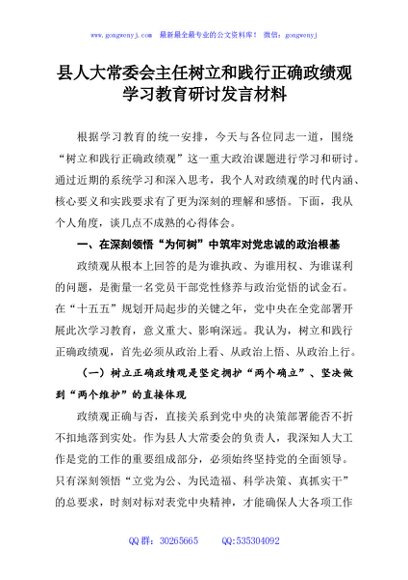 www.gongwenyj.com 最新最全最专业的公文资料库！ 微信：gongwenyj

县人大常委会主任树立和践行正确政绩观学习教育研讨发言材料

根据学习教育的统一安排，今天与各位同志一道，围绕“树立和践行正确政绩观”这一重大政治课题进行学习和研讨。通过近期的系统学习和深入思考，我个人对政绩观的时代内涵、核心要义和实践要求有了更为深刻的理解和感悟。下面，我从个人角度，谈几点不成熟的心得体会。

一、在深刻领悟“为何树”中筑牢对党忠诚的政治根基

政绩观从根本上回答的是为谁执政、为谁用权、为谁谋利的问题，是衡量一名党员干部党性修养与政治觉悟的试金石。在“十五五”规划开局起步的关键之年，党中央在全党部署开展此次学习教育，意义重大、影响深远。我认为，树立和践行正确政绩观，首先必须从政治上看、从政治上悟、从政治上行。

（一）树立正确政绩观是坚定拥护“两个确立”、坚决做到“两个维护”的直接体现

政绩观正确与否，直接关系到党中央的决策部署能否不折不扣地落到实处。作为县人大常委会的负责人，我深知人大工作是党的工作的重要组成部分，必须始终坚持党的全面领导。只有深刻领悟“立党为公、为民造福、科学决策、真抓实干”的总要求，时刻对标对表党中央精神，才能确保人大各项工作

QQ群：30265665 QQ:535304092